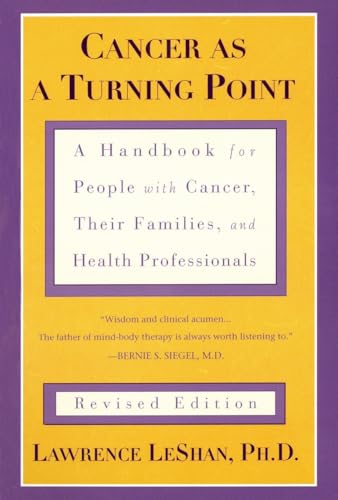 CANCER AS A TURNING POINT

A Handbook for People with Cancer, Their Families, and Health Professionals

"Wisdom and clinical acumen... The father of mind-body therapy is always worth listening to."
—BERNIE S. SIEGEL, M.D.

Revised Edition

LAWRENCE LESHAN, PH.D.